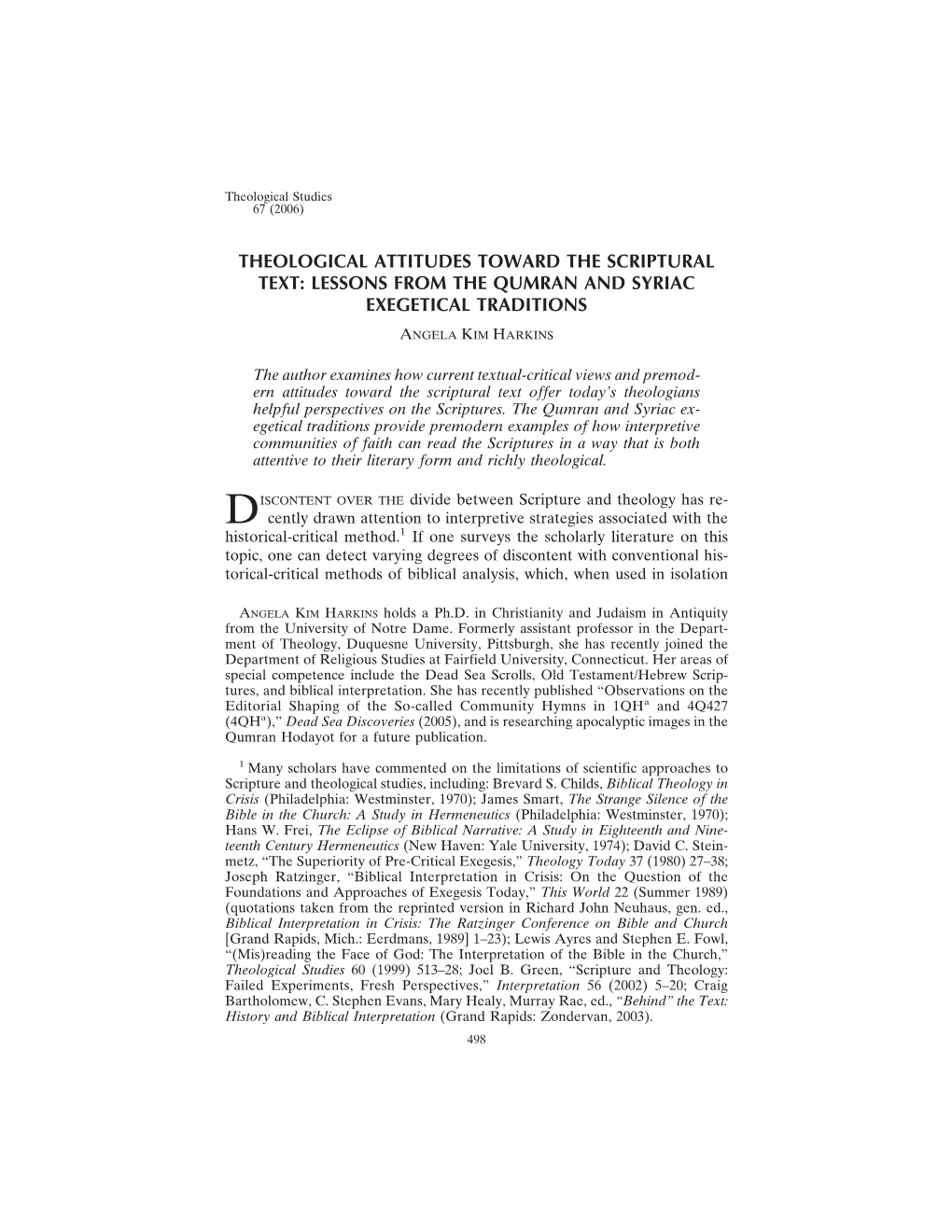 Theological Studies
67 (2006)

THEOLOGICAL ATTITUDES TOWARD THE SCRIPTURAL TEXT: LESSONS FROM THE QUMRAN AND SYRIAC EXEGETICAL TRADITIONS

ANGELA KIM HARKINS

The author examines how current textual-critical views and premodern attitudes toward the scriptural text offer today's theologians helpful perspectives on the Scriptures. The Qumran and Syriac exegetical traditions provide premodern examples of how interpretive communities of faith can read the Scriptures in a way that is both attentive to their literary form and richly theological.

DISCONTENT OVER THE divide between Scripture and theology has recently drawn attention to interpretive strategies associated with the historical-critical method.$^1$ If one surveys the scholarly literature on this topic, one can detect varying degrees of discontent with conventional historical-critical methods of biblical analysis, which, when used in isolation

ANGELA KIM HARKINS holds a Ph.D. in Christianity and Judaism in Antiquity from the University of Notre Dame. Formerly assistant professor in the Department of Theology, Duquesne University, Pittsburgh, she has recently joined the Department of Religious Studies at Fairfield University, Connecticut. Her areas of special competence include the Dead Sea Scrolls, Old Testament/Hebrew Scriptures, and biblical interpretation. She has recently published "Observations on the Editorial Shaping of the So-called Community Hymns in 1QH$^a$ and 4Q427 (4QH$^a$)," Dead Sea Discoveries (2005), and is researching apocalyptic images in the Qumran Hodayot for a future publication.

$^1$ Many scholars have commented on the limitations of scientific approaches to Scripture and theological studies, including: Brevard S. Childs, Biblical Theology in Crisis (Philadelphia: Westminster, 1970); James Smart, The Strange Silence of the Bible in the Church: A Study in Hermeneutics (Philadelphia: Westminster, 1970); Hans W. Frei, The Eclipse of Biblical Narrative: A Study in Eighteenth and Nineteenth Century Hermeneutics (New Haven: Yale University, 1974); David C. Steinmetz, "The Superiority of Pre-Critical Exegesis," Theology Today 37 (1980) 27–38; Joseph Ratzinger, "Biblical Interpretation in Crisis: On the Question of the Foundations and Approaches of Exegesis Today," This World 22 (Summer 1989) (quotations taken from the reprinted version in Richard John Neuhaus, gen. ed., Biblical Interpretation in Crisis: The Ratzinger Conference on Bible and Church [Grand Rapids, Mich.: Eerdmans, 1989] 1–23); Lewis Ayres and Stephen E. Fowl, "(Mis)reading the Face of God: The Interpretation of the Bible in the Church," Theological Studies 60 (1999) 513–28; Joel B. Green, "Scripture and Theology: Failed Experiments, Fresh Perspectives," Interpretation 56 (2002) 5–20; Craig Bartholomew, C. Stephen Evans, Mary Healy, Murray Rae, ed., "Behind" the Text: History and Biblical Interpretation (Grand Rapids: Zondervan, 2003).

498